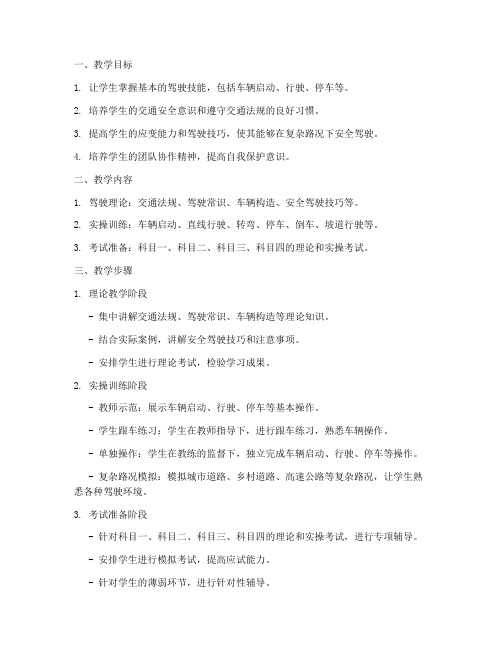 一、教学目标

1. 让学生掌握基本的驾驶技能，包括车辆启动、行驶、停车等。

2. 培养学生的交通安全意识和遵守交通法规的良好习惯。

3. 提高学生的应变能力和驾驶技巧，使其能够在复杂路况下安全驾驶。

4. 培养学生的团队协作精神，提高自我保护意识。

二、教学内容

1. 驾驶理论：交通法规、驾驶常识、车辆构造、安全驾驶技巧等。

2. 实操训练：车辆启动、直线行驶、转弯、停车、倒车、坡道行驶等。

3. 考试准备：科目一、科目二、科目三、科目四的理论和实操考试。

三、教学步骤

1. 理论教学阶段

- 集中讲解交通法规、驾驶常识、车辆构造等理论知识。

- 结合实际案例，讲解安全驾驶技巧和注意事项。

- 安排学生进行理论考试，检验学习成果。

2. 实操训练阶段

- 教师示范：展示车辆启动、行驶、停车等基本操作。

- 学生跟车练习：学生在教师指导下，进行跟车练习，熟悉车辆操作。

- 单独操作：学生在教练的监督下，独立完成车辆启动、行驶、停车等操作。

- 复杂路况模拟：模拟城市道路、乡村道路、高速公路等复杂路况，让学生熟悉各种驾驶环境。

3. 考试准备阶段

- 针对科目一、科目二、科目三、科目四的理论和实操考试，进行专项辅导。

- 安排学生进行模拟考试，提高应试能力。

- 针对学生的薄弱环节，进行针对性辅导。